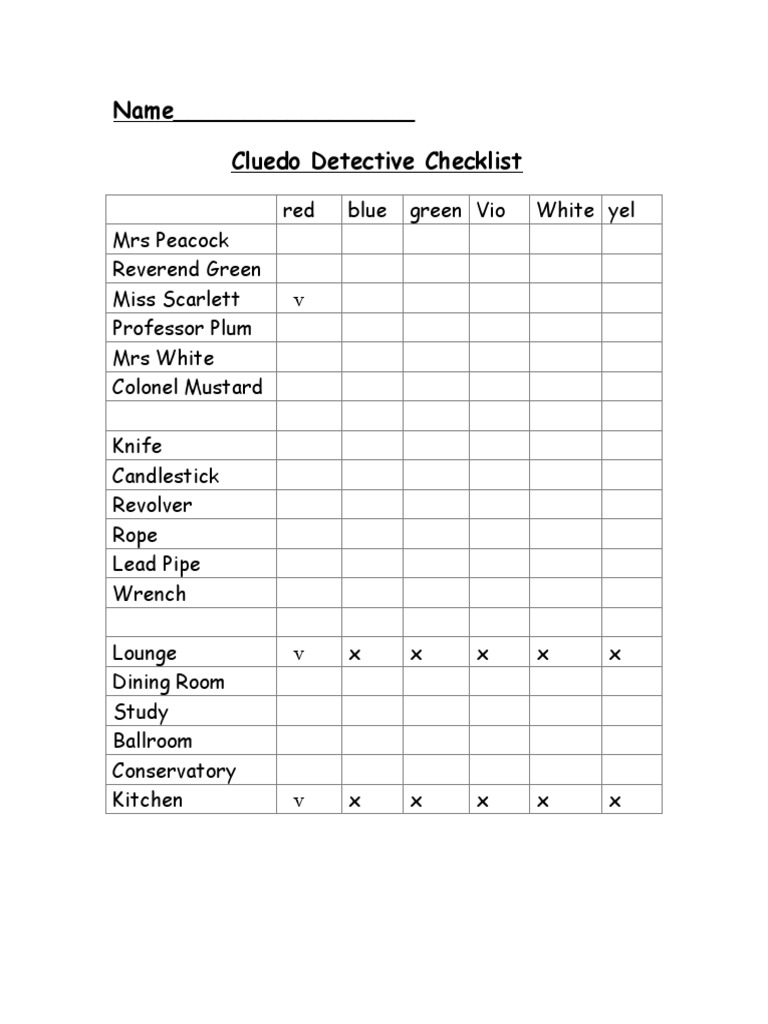 Name_________________

Cluedo Detective Checklist

| | red | blue | green | Vio | White | yel |
|---|---|---|---|---|---|---|
| Mrs Peacock | | | | | | |
| Reverend Green | | | | | | |
| Miss Scarlett | v | | | | | |
| Professor Plum | | | | | | |
| Mrs White | | | | | | |
| Colonel Mustard | | | | | | |
| | | | | | | |
| Knife | | | | | | |
| Candlestick | | | | | | |
| Revolver | | | | | | |
| Rope | | | | | | |
| Lead Pipe | | | | | | |
| Wrench | | | | | | |
| | | | | | | |
| Lounge | v | x | x | x | x | x |
| Dining Room | | | | | | |
| Study | | | | | | |
| Ballroom | | | | | | |
| Conservatory | | | | | | |
| Kitchen | v | x | x | x | x | x |